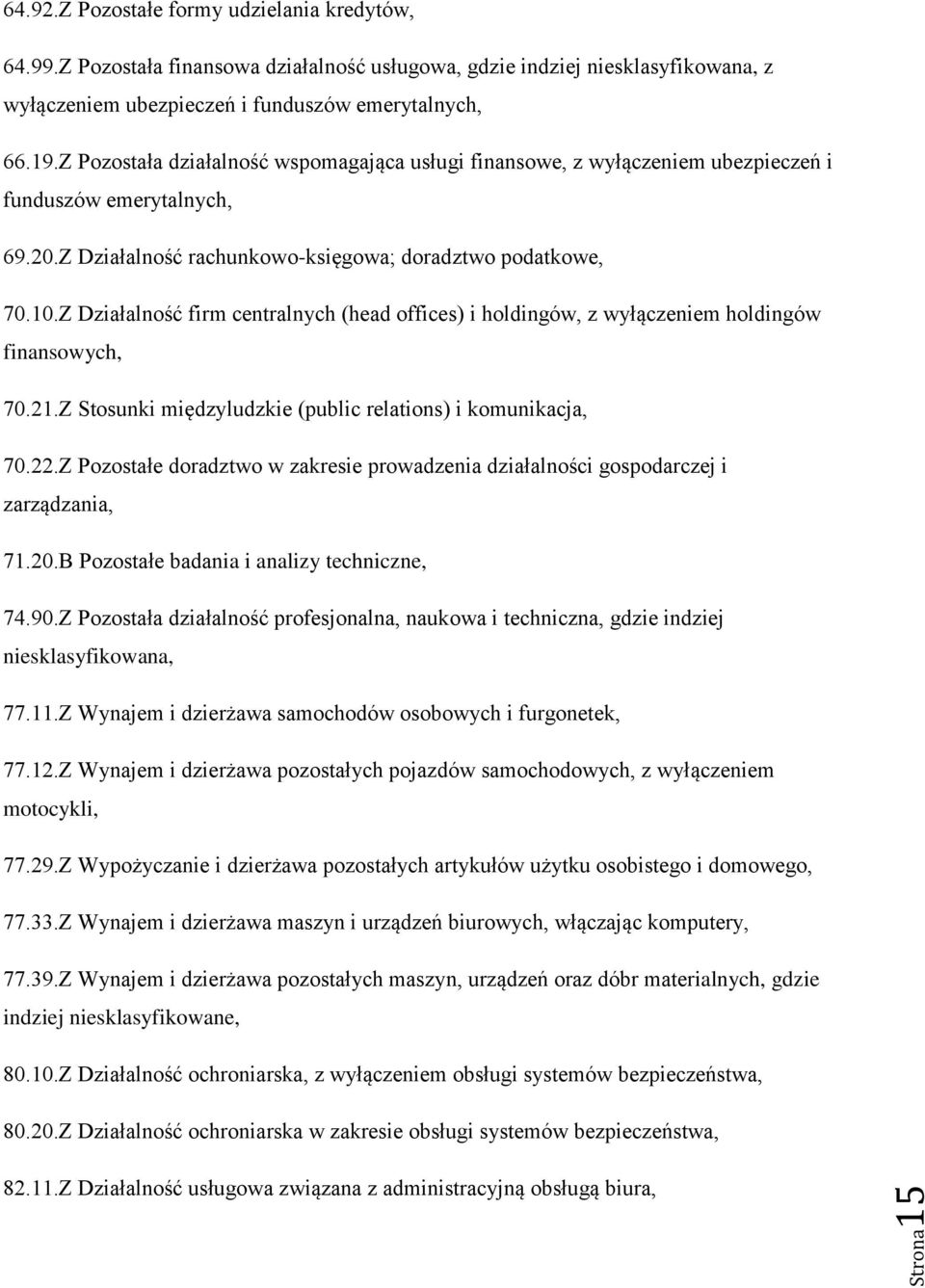 64.92.Z Pozostałe formy udzielania kredytów,

64.99.Z Pozostała finansowa działalność usługowa, gdzie indziej niesklasyfikowana, z wyłączeniem ubezpieczeń i funduszów emerytalnych,

66.19.Z Pozostała działalność wspomagająca usługi finansowe, z wyłączeniem ubezpieczeń i funduszów emerytalnych,

69.20.Z Działalność rachunkowo-księgowa; doradztwo podatkowe,

70.10.Z Działalność firm centralnych (head offices) i holdingów, z wyłączeniem holdingów finansowych,

70.21.Z Stosunki międzyludzkie (public relations) i komunikacja,

70.22.Z Pozostałe doradztwo w zakresie prowadzenia działalności gospodarczej i zarządzania,

71.20.B Pozostałe badania i analizy techniczne,

74.90.Z Pozostała działalność profesjonalna, naukowa i techniczna, gdzie indziej niesklasyfikowana,

77.11.Z Wynajem i dzierżawa samochodów osobowych i furgonetek,

77.12.Z Wynajem i dzierżawa pozostałych pojazdów samochodowych, z wyłączeniem motocykli,

77.29.Z Wypożyczanie i dzierżawa pozostałych artykułów użytku osobistego i domowego,

77.33.Z Wynajem i dzierżawa maszyn i urządzeń biurowych, włączając komputery,

77.39.Z Wynajem i dzierżawa pozostałych maszyn, urządzeń oraz dóbr materialnych, gdzie indziej niesklasyfikowane,

80.10.Z Działalność ochroniarska, z wyłączeniem obsługi systemów bezpieczeństwa,

80.20.Z Działalność ochroniarska w zakresie obsługi systemów bezpieczeństwa,

82.11.Z Działalność usługowa związana z administracyjną obsługą biura,

Strona 15